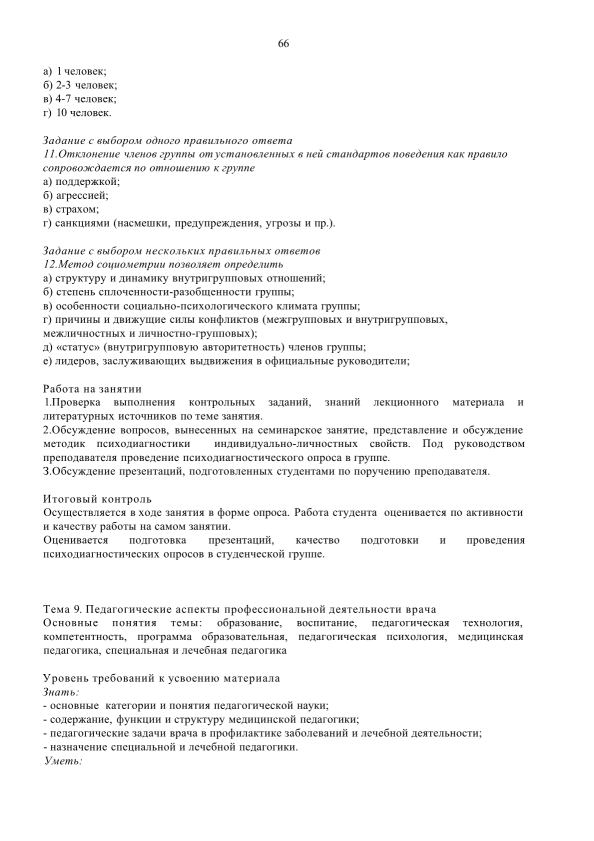 66

а) 1 человек;
б) 2-3 человек;
в) 4-7 человек;
г) 10 человек.

Задание с выбором одного правильного ответа
11.Отклонение членов группы от установленных в ней стандартов поведения как правило сопровождается по отношению к группе
а) поддержкой;
б) агрессией;
в) страхом;
г) санкциями (насмешки, предупреждения, угрозы и пр.).

Задание с выбором нескольких правильных ответов
12.Метод социометрии позволяет определить
а) структуру и динамику внутригрупповых отношений;
б) степень сплоченности-разобщенности группы;
в) особенности социально-психологического климата группы;
г) причины и движущие силы конфликтов (межгрупповых и внутригрупповых, межличностных и личностно-групповых);
д) «статус» (внутригрупповую авторитетность) членов группы;
е) лидеров, заслуживающих выдвижения в официальные руководители;

Работа на занятии
1.Проверка выполнения контрольных заданий, знаний лекционного материала и литературных источников по теме занятия.
2.Обсуждение вопросов, вынесенных на семинарское занятие, представление и обсуждение методик психодиагностики индивидуально-личностных свойств. Под руководством преподавателя проведение психодиагностического опроса в группе.
3.Обсуждение презентаций, подготовленных студентами по поручению преподавателя.

Итоговый контроль
Осуществляется в ходе занятия в форме опроса. Работа студента оценивается по активности и качеству работы на самом занятии.
Оценивается подготовка презентаций, качество подготовки и проведения психодиагностических опросов в студенческой группе.

Тема 9. Педагогические аспекты профессиональной деятельности врача
Основные понятия темы: образование, воспитание, педагогическая технология, компетентность, программа образовательная, педагогическая психология, медицинская педагогика, специальная и лечебная педагогика

Уровень требований к усвоению материала
Знать:
- основные категории и понятия педагогической науки;
- содержание, функции и структуру медицинской педагогики;
- педагогические задачи врача в профилактике заболеваний и лечебной деятельности;
- назначение специальной и лечебной педагогики.
Уметь: